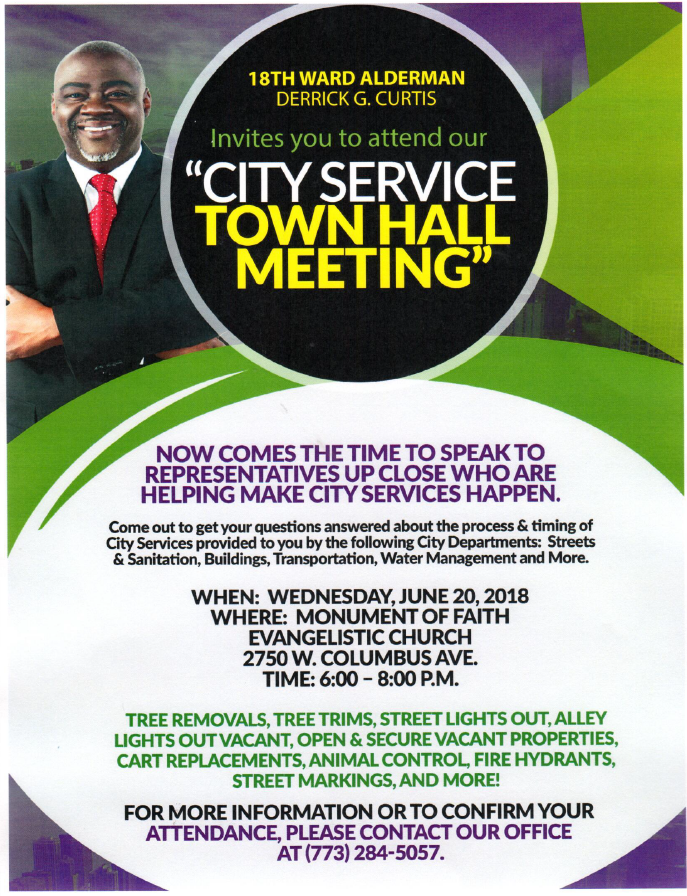 18TH WARD ALDERMAN
DERRICK G. CURTIS

Invites you to attend our

"CITY SERVICE
TOWN HALL
MEETING"

NOW COMES THE TIME TO SPEAK TO REPRESENTATIVES UP CLOSE WHO ARE HELPING MAKE CITY SERVICES HAPPEN.

Come out to get your questions answered about the process & timing of City Services provided to you by the following City Departments: Streets & Sanitation, Buildings, Transportation, Water Management and More.

WHEN: WEDNESDAY, JUNE 20, 2018
WHERE: MONUMENT OF FAITH EVANGELISTIC CHURCH
2750 W. COLUMBUS AVE.
TIME: 6:00 – 8:00 P.M.

TREE REMOVALS, TREE TRIMS, STREET LIGHTS OUT, ALLEY LIGHTS OUT VACANT, OPEN & SECURE VACANT PROPERTIES, CART REPLACEMENTS, ANIMAL CONTROL, FIRE HYDRANTS, STREET MARKINGS, AND MORE!

FOR MORE INFORMATION OR TO CONFIRM YOUR ATTENDANCE, PLEASE CONTACT OUR OFFICE AT (773) 284-5057.